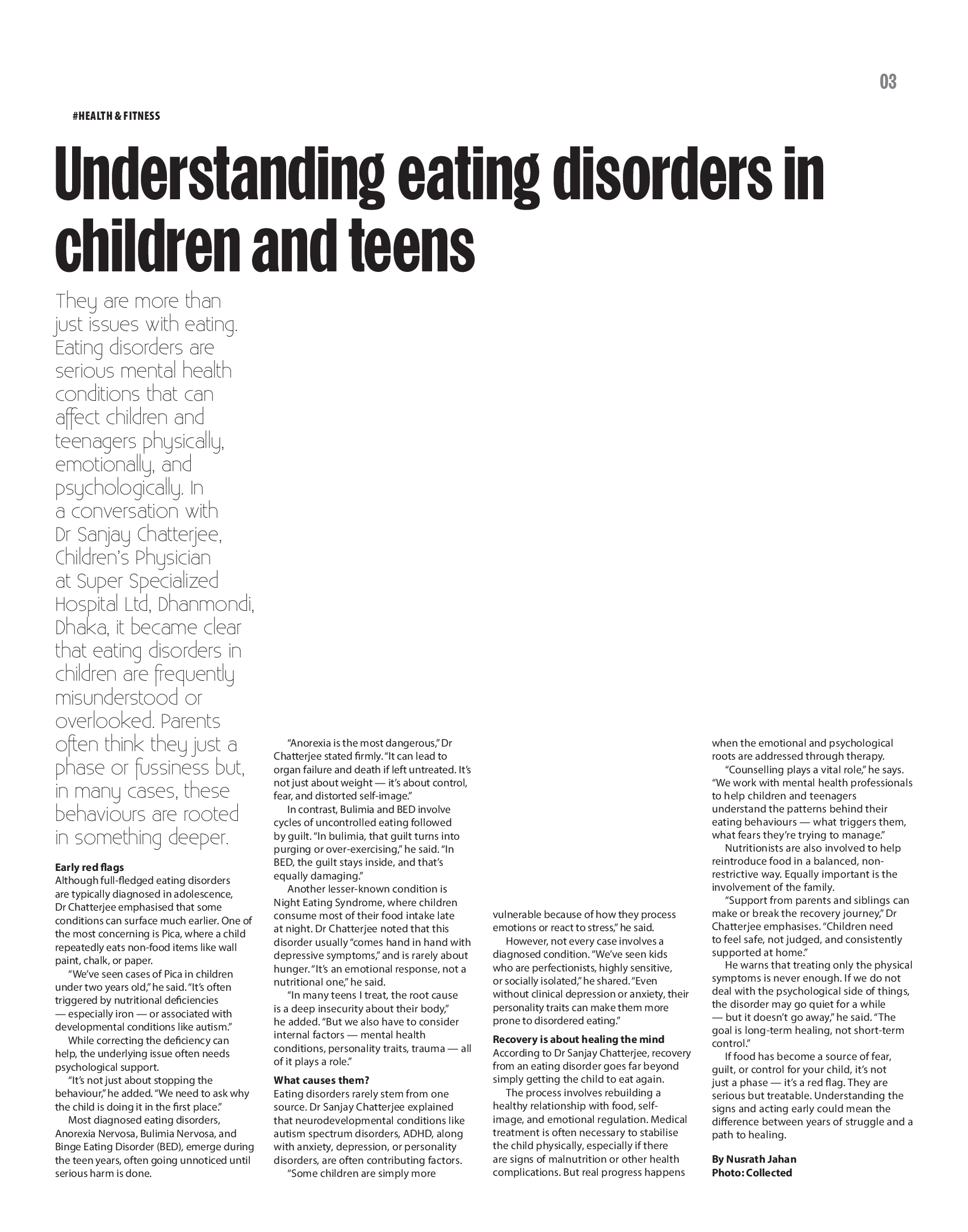 03

#HEALTH & FITNESS

Understanding eating disorders in children and teens

They are more than just issues with eating. Eating disorders are serious mental health conditions that can affect children and teenagers physically, emotionally, and psychologically. In a conversation with Dr Sanjay Chatterjee, Children's Physician at Super Specialized Hospital Ltd, Dhanmondi, Dhaka, it became clear that eating disorders in children are frequently misunderstood or overlooked. Parents often think they just a phase or fussiness but, in many cases, these behaviours are rooted in something deeper.

Early red flags
Although full-fledged eating disorders are typically diagnosed in adolescence, Dr Chatterjee emphasised that some conditions can surface much earlier. One of the most concerning is Pica, where a child repeatedly eats non-food items like wall paint, chalk, or paper.

"We've seen cases of Pica in children under two years old," he said. "It's often triggered by nutritional deficiencies — especially iron — or associated with developmental conditions like autism."

While correcting the deficiency can help, the underlying issue often needs psychological support.

"It's not just about stopping the behaviour," he added. "We need to ask why the child is doing it in the first place."

Most diagnosed eating disorders, Anorexia Nervosa, Bulimia Nervosa, and Binge Eating Disorder (BED), emerge during the teen years, often going unnoticed until serious harm is done.

"Anorexia is the most dangerous," Dr Chatterjee stated firmly. "It can lead to organ failure and death if left untreated. It's not just about weight — it's about control, fear, and distorted self-image."

In contrast, Bulimia and BED involve cycles of uncontrolled eating followed by guilt. "In bulimia, that guilt turns into purging or over-exercising," he said. "In BED, the guilt stays inside, and that's equally damaging."

Another lesser-known condition is Night Eating Syndrome, where children consume most of their food intake late at night. Dr Chatterjee noted that this disorder usually "comes hand in hand with depressive symptoms," and is rarely about hunger. "It's an emotional response, not a nutritional one," he said.

"In many teens I treat, the root cause is a deep insecurity about their body," he added. "But we also have to consider internal factors — mental health conditions, personality traits, trauma — all of it plays a role."

What causes them?
Eating disorders rarely stem from one source. Dr Sanjay Chatterjee explained that neurodevelopmental conditions like autism spectrum disorders, ADHD, along with anxiety, depression, or personality disorders, are often contributing factors.

"Some children are simply more vulnerable because of how they process emotions or react to stress," he said.

However, not every case involves a diagnosed condition. "We've seen kids who are perfectionists, highly sensitive, or socially isolated," he shared. "Even without clinical depression or anxiety, their personality traits can make them more prone to disordered eating."

Recovery is about healing the mind
According to Dr Sanjay Chatterjee, recovery from an eating disorder goes far beyond simply getting the child to eat again.

The process involves rebuilding a healthy relationship with food, self-image, and emotional regulation. Medical treatment is often necessary to stabilise the child physically, especially if there are signs of malnutrition or other health complications. But real progress happens when the emotional and psychological roots are addressed through therapy.

"Counselling plays a vital role," he says. "We work with mental health professionals to help children and teenagers understand the patterns behind their eating behaviours — what triggers them, what fears they're trying to manage."

Nutritionists are also involved to help reintroduce food in a balanced, non-restrictive way. Equally important is the involvement of the family.

"Support from parents and siblings can make or break the recovery journey," Dr Chatterjee emphasises. "Children need to feel safe, not judged, and consistently supported at home."

He warns that treating only the physical symptoms is never enough. If we do not deal with the psychological side of things, the disorder may go quiet for a while — but it doesn't go away," he said. "The goal is long-term healing, not short-term control."

If food has become a source of fear, guilt, or control for your child, it's not just a phase — it's a red flag. They are serious but treatable. Understanding the signs and acting early could mean the difference between years of struggle and a path to healing.

By Nusrath Jahan
Photo: Collected